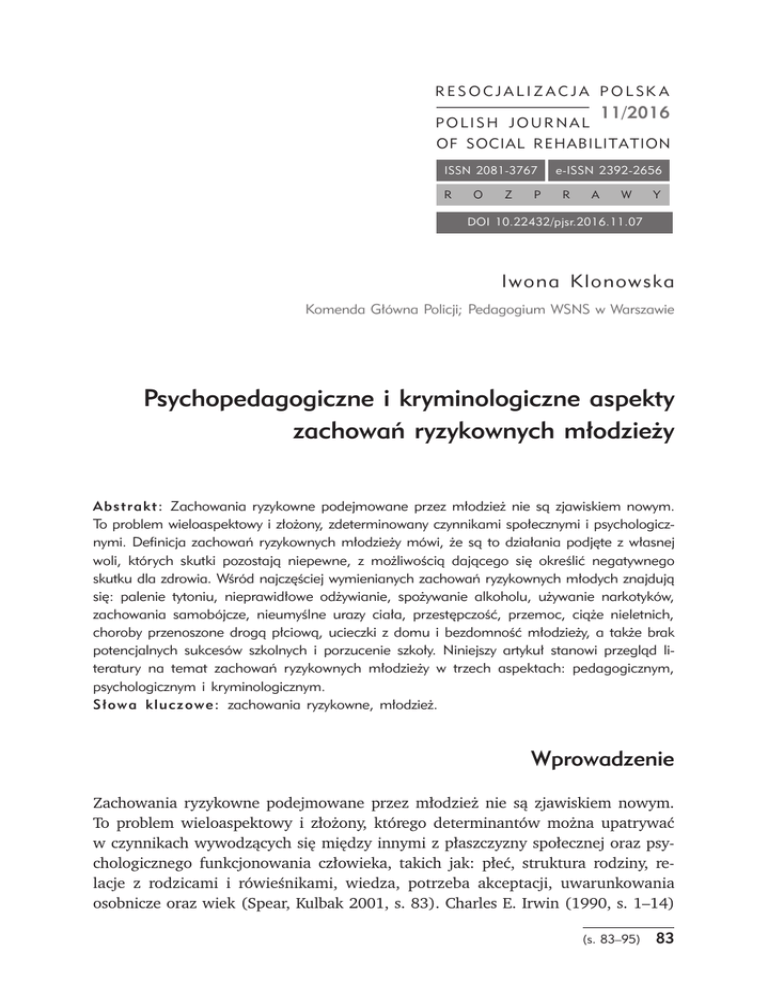 RESOCJALIZACJA POLSKA
11/2016
POLISH JOURNAL OF SOCIAL REHABILITATION

ISSN 2081-3767 e-ISSN 2392-2656

R O Z P R A W Y

DOI 10.22432/pjsr.2016.11.07

Iwona Klonowska

Komenda Główna Policji; Pedagogium WSNS w Warszawie

Psychopedagogiczne i kryminologiczne aspekty zachowań ryzykownych młodzieży

Abstrakt: Zachowania ryzykowne podejmowane przez młodzież nie są zjawiskiem nowym. To problem wieloaspektowy i złożony, zdeterminowany czynnikami społecznymi i psychologicznymi. Definicja zachowań ryzykownych młodzieży mówi, że są to działania podjęte z własnej woli, których skutki pozostają niepewne, z możliwością dającego się określić negatywnego skutku dla zdrowia. Wśród najczęściej wymienianych zachowań ryzykownych młodych znajdują się: palenie tytoniu, nieprawidłowe odżywianie, spożywanie alkoholu, używanie narkotyków, zachowania samobójcze, nieumyślne urazy ciała, przestępczość, przemoc, ciąże nieletnich, choroby przenoszone drogą płciową, ucieczki z domu i bezdomność młodzieży, a także brak potencjalnych sukcesów szkolnych i porzucenie szkoły. Niniejszy artykuł stanowi przegląd literatury na temat zachowań ryzykownych młodzieży w trzech aspektach: pedagogicznym, psychologicznym i kryminologicznym.
Słowa kluczowe: zachowania ryzykowne, młodzież.

Wprowadzenie

Zachowania ryzykowne podejmowane przez młodzież nie są zjawiskiem nowym. To problem wieloaspektowy i złożony, którego determinantów można upatrywać w czynnikach wywodzących się między innymi z płaszczyzny społecznej oraz psychologicznego funkcjonowania człowieka, takich jak: płeć, struktura rodziny, relacje z rodzicami i rówieśnikami, wiedza, potrzeba akceptacji, uwarunkowania osobnicze oraz wiek (Spear, Kulbak 2001, s. 83). Charles E. Irwin (1990, s. 1–14)

(s. 83–95) 83